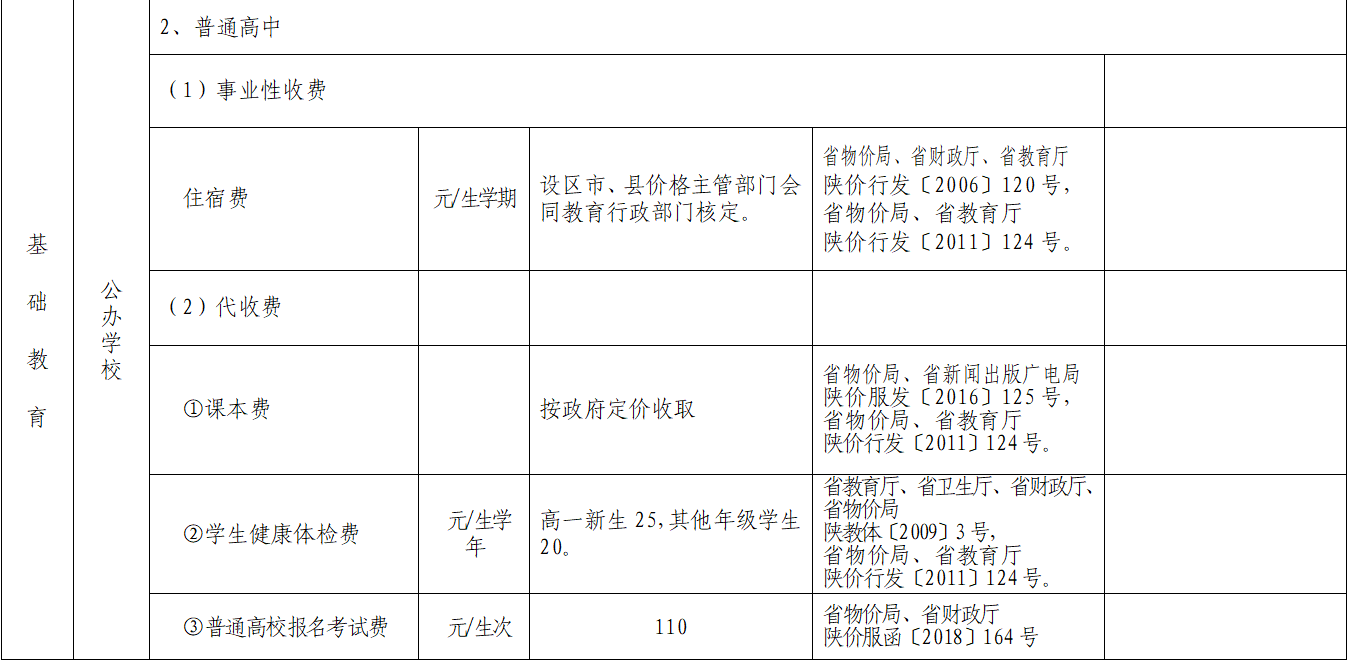 | 基础教育 | 公办学校 | 2、普通高中 | | | | |
|---|---|---|---|---|---|---|
| | | (1)事业性收费 | | | | |
| | | 住宿费 | 元/生学期 | 设区市、县价格主管部门会同教育行政部门核定。 | 省物价局、省财政厅、省教育厅 陕价行发〔2006〕120号, 省物价局、省教育厅 陕价行发〔2011〕124号。 | |
| | | (2)代收费 | | | | |
| | | ①课本费 | | 按政府定价收取 | 省物价局、省新闻出版广电局 陕价服发〔2016〕125号, 省物价局、省教育厅 陕价行发〔2011〕124号。 | |
| | | ②学生健康体检费 | 元/生学年 | 高一新生25,其他年级学生20。 | 省教育厅、省卫生厅、省财政厅、省物价局 陕教体〔2009〕3号, 省物价局、省教育厅 陕价行发〔2011〕124号。 | |
| | | ③普通高校报名考试费 | 元/生次 | 110 | 省物价局、省财政厅 陕价服函〔2018〕164号 | |